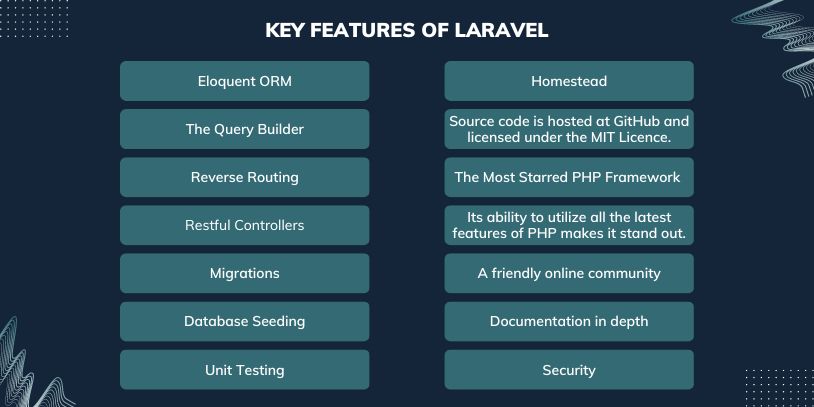 KEY FEATURES OF LARAVEL

Eloquent ORM

The Query Builder

Reverse Routing

Restful Controllers

Migrations

Database Seeding

Unit Testing

Homestead

Source code is hosted at GitHub and licensed under the MIT Licence.

The Most Starred PHP Framework

Its ability to utilize all the latest features of PHP makes it stand out.

A friendly online community

Documentation in depth

Security